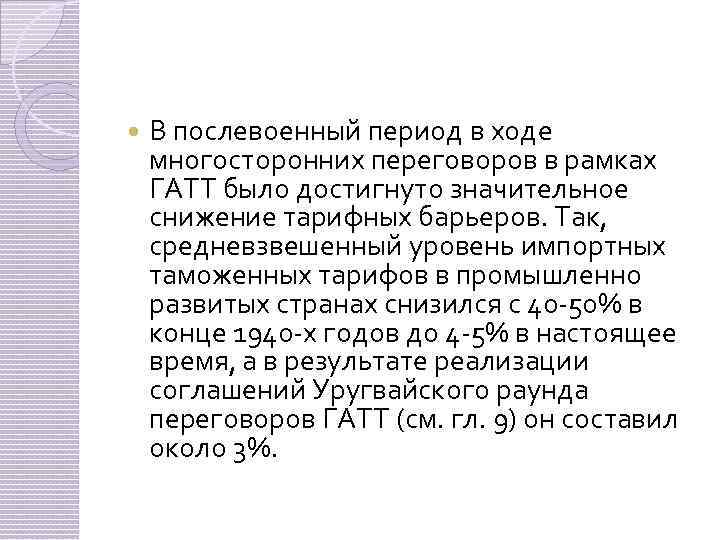 В послевоенный период в ходе многосторонних переговоров в рамках ГАТТ было достигнуто значительное снижение тарифных барьеров. Так, средневзвешенный уровень импортных таможенных тарифов в промышленно развитых странах снизился с 40-50% в конце 1940-х годов до 4-5% в настоящее время, а в результате реализации соглашений Уругвайского раунда переговоров ГАТТ (см. гл. 9) он составил около 3%.